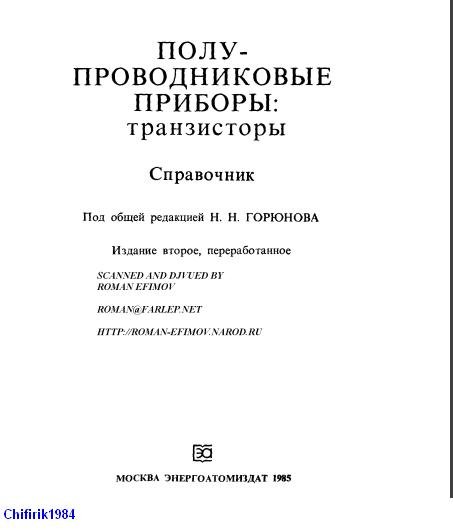 ПОЛУ-
ПРОВОДНИКОВЫЕ
ПРИБОРЫ:
транзисторы

Справочник

Под общей редакцией Н. Н. ГОРЮНОВА

Издание второе, переработанное

SCANNED AND DJVUED BY
ROMAN EFIMOV

ROMAN@FARLEP.NET

HTTP://ROMAN-EFIMOV.NAROD.RU

ЭА

МОСКВА ЭНЕРГОАТОМИЗДАТ 1985

Chifirik1984